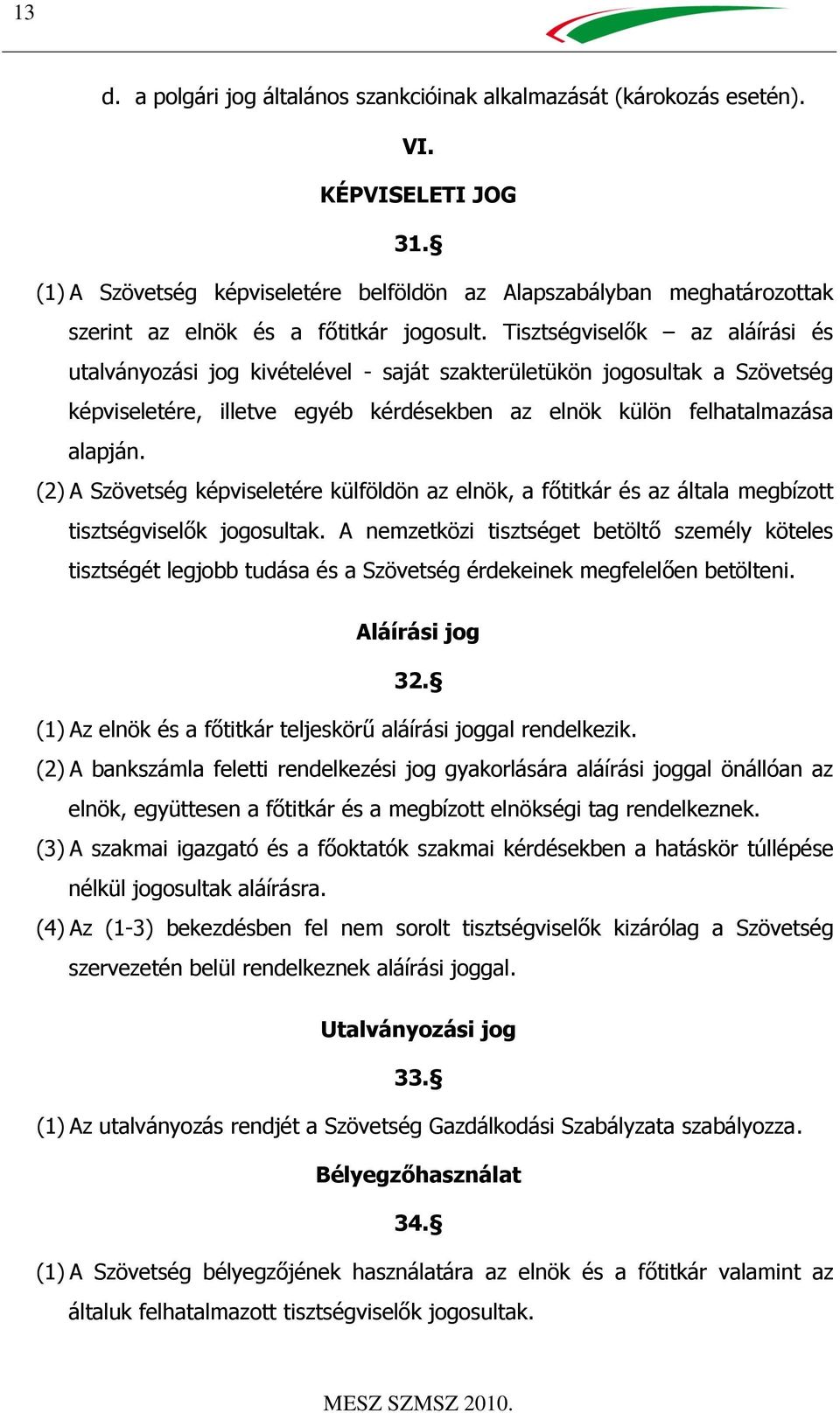 13

d. a polgári jog általános szankcióinak alkalmazását (károkozás esetén).

VI.

KÉPVISELETI JOG

31.§

(1) A Szövetség képviseletére belföldön az Alapszabályban meghatározottak szerint az elnök és a főtitkár jogosult. Tisztségviselők – az aláírási és utalványozási jog kivételével - saját szakterületükön jogosultak a Szövetség képviseletére, illetve egyéb kérdésekben az elnök külön felhatalmazása alapján.

(2) A Szövetség képviseletére külföldön az elnök, a főtitkár és az általa megbízott tisztségviselők jogosultak. A nemzetközi tisztséget betöltő személy köteles tisztségét legjobb tudása és a Szövetség érdekeinek megfelelően betölteni.

Aláírási jog

32.§

(1) Az elnök és a főtitkár teljeskörű aláírási joggal rendelkezik.

(2) A bankszámla feletti rendelkezési jog gyakorlására aláírási joggal önállóan az elnök, együttesen a főtitkár és a megbízott elnökségi tag rendelkeznek.

(3) A szakmai igazgató és a főoktatók szakmai kérdésekben a hatáskör túllépése nélkül jogosultak aláírásra.

(4) Az (1-3) bekezdésben fel nem sorolt tisztségviselők kizárólag a Szövetség szervezetén belül rendelkeznek aláírási joggal.

Utalványozási jog

33.§

(1) Az utalványozás rendjét a Szövetség Gazdálkodási Szabályzata szabályozza.

Bélyegzőhasználat

34.§

(1) A Szövetség bélyegzőjének használatára az elnök és a főtitkár valamint az általuk felhatalmazott tisztségviselők jogosultak.

MESZ SZMSZ 2010.